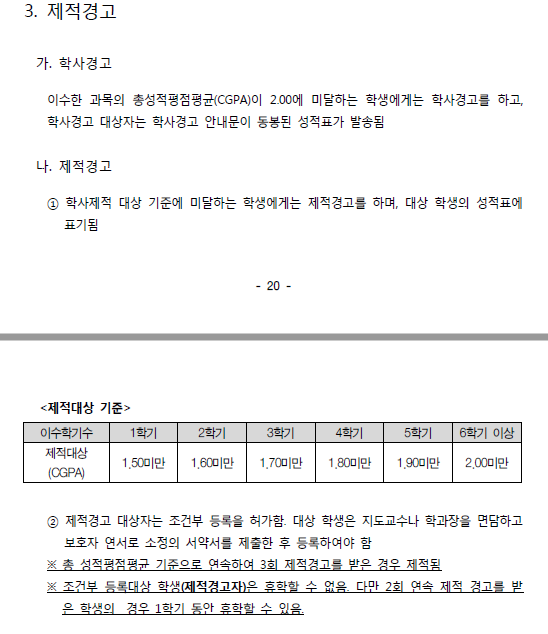 3. 제적경고

가. 학사경고

이수한 과목의 총성적평점평균(CGPA)이 2.00에 미달하는 학생에게는 학사경고를 하고, 학사경고 대상자는 학사경고 안내문이 동봉된 성적표가 발송됨

나. 제적경고

① 학사제적 대상 기준에 미달하는 학생에게는 제적경고를 하며, 대상 학생의 성적표에 표기됨

- 20 -

<제적대상 기준>

| 이수학기수 | 1학기 | 2학기 | 3학기 | 4학기 | 5학기 | 6학기 이상 |
|---|---|---|---|---|---|---|
| 제적대상 (CGPA) | 1.50미만 | 1.60미만 | 1.70미만 | 1.80미만 | 1.90미만 | 2.00미만 |

② 제적경고 대상자는 조건부 등록을 허가함. 대상 학생은 지도교수나 학과장을 면담하고 보호자 연서로 소정의 서약서를 제출한 후 등록하여야 함

※ 총 성적평점평균 기준으로 연속하여 3회 제적경고를 받은 경우 제적됨

※ 조건부 등록대상 학생(제적경고자)은 휴학할 수 없음. 다만 2회 연속 제적 경고를 받은 학생의 경우 1학기 동안 휴학할 수 있음.